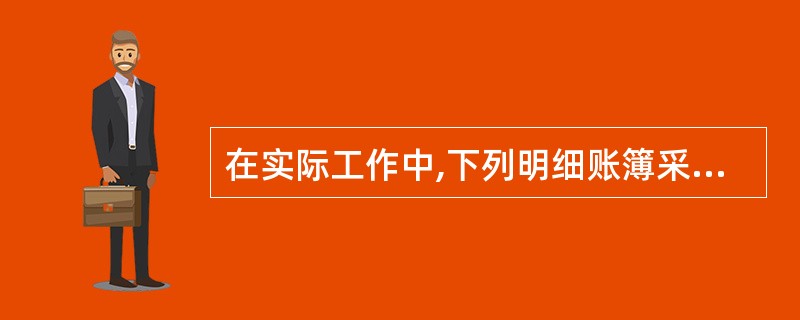 在实际工作中,下列明细账簿采...